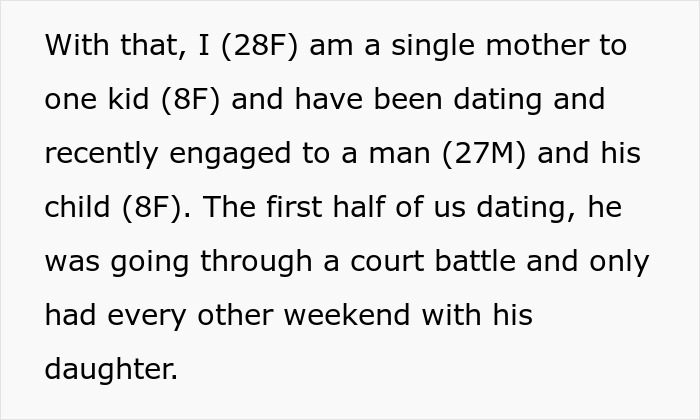 With that, I (28F) am a single mother to one kid (8F) and have been dating and recently engaged to a man (27M) and his child (8F). The first half of us dating, he was going through a court battle and only had every other weekend with his daughter.